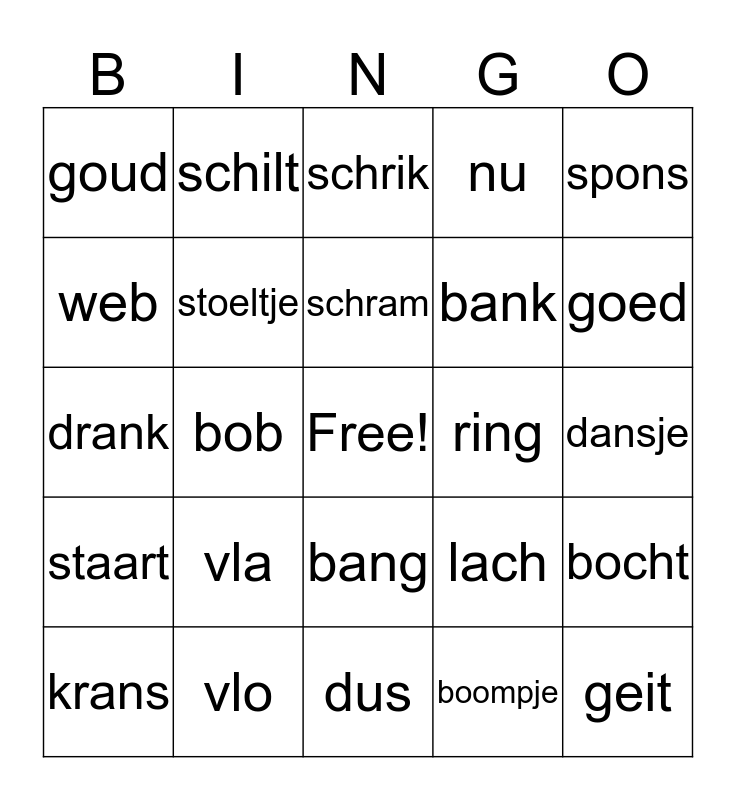 | B | I | N | G | O |
|---|---|---|---|---|
| goud | schilt | schrik | nu | spons |
| web | stoeltje | schram | bank | goed |
| drank | bob | Free! | ring | dansje |
| staart | vla | bang | lach | bocht |
| krans | vlo | dus | boompje | geit |